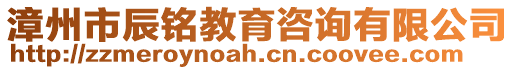 漳州市辰铭教育咨询有限公司
http://zzmeroynoah.cn.coovee.com